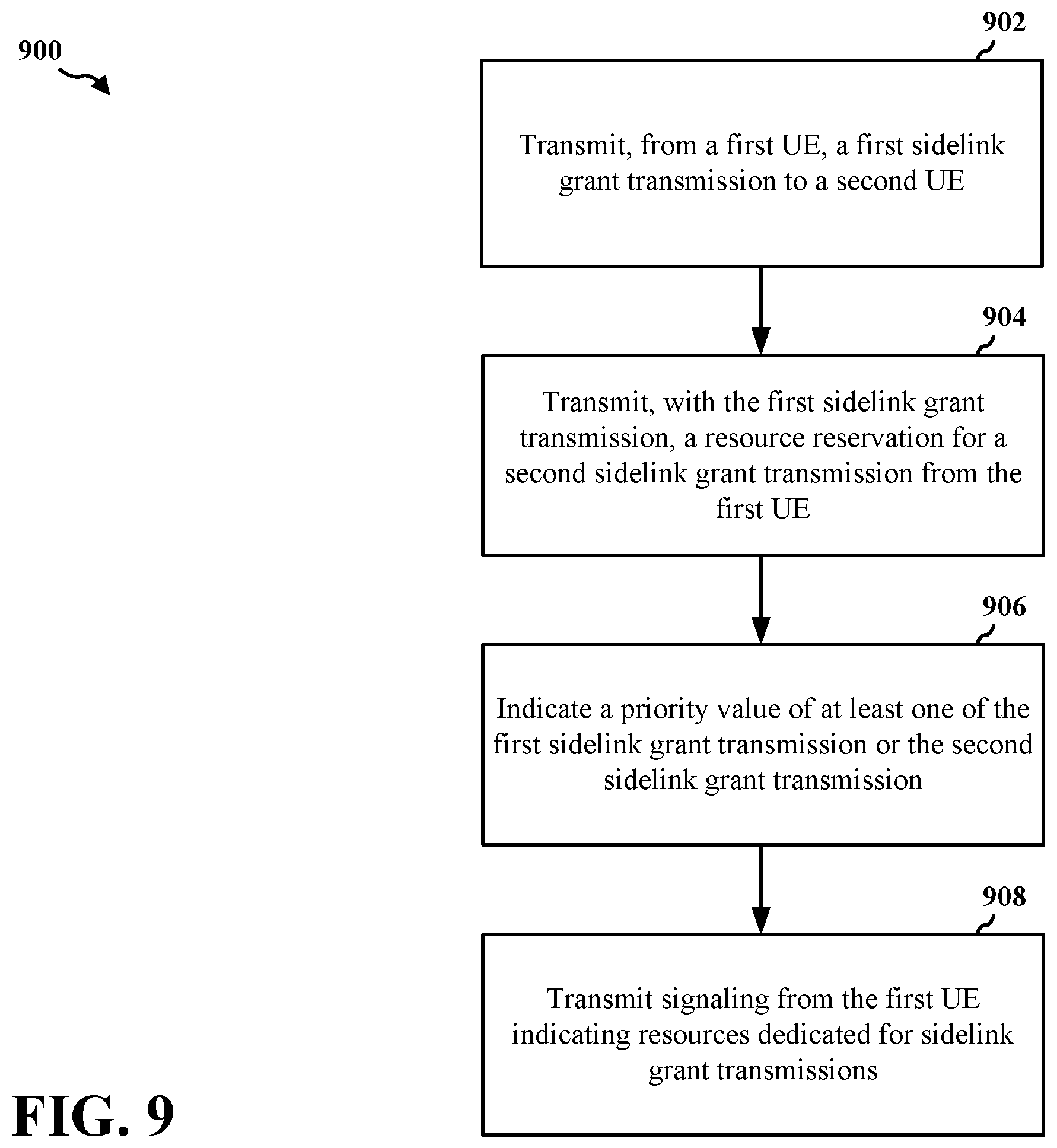 900

902

Transmit, from a first UE, a first sidelink grant transmission to a second UE

904

Transmit, with the first sidelink grant transmission, a resource reservation for a second sidelink grant transmission from the first UE

906

Indicate a priority value of at least one of the first sidelink grant transmission or the second sidelink grant transmission

908

Transmit signaling from the first UE indicating resources dedicated for sidelink grant transmissions

FIG. 9